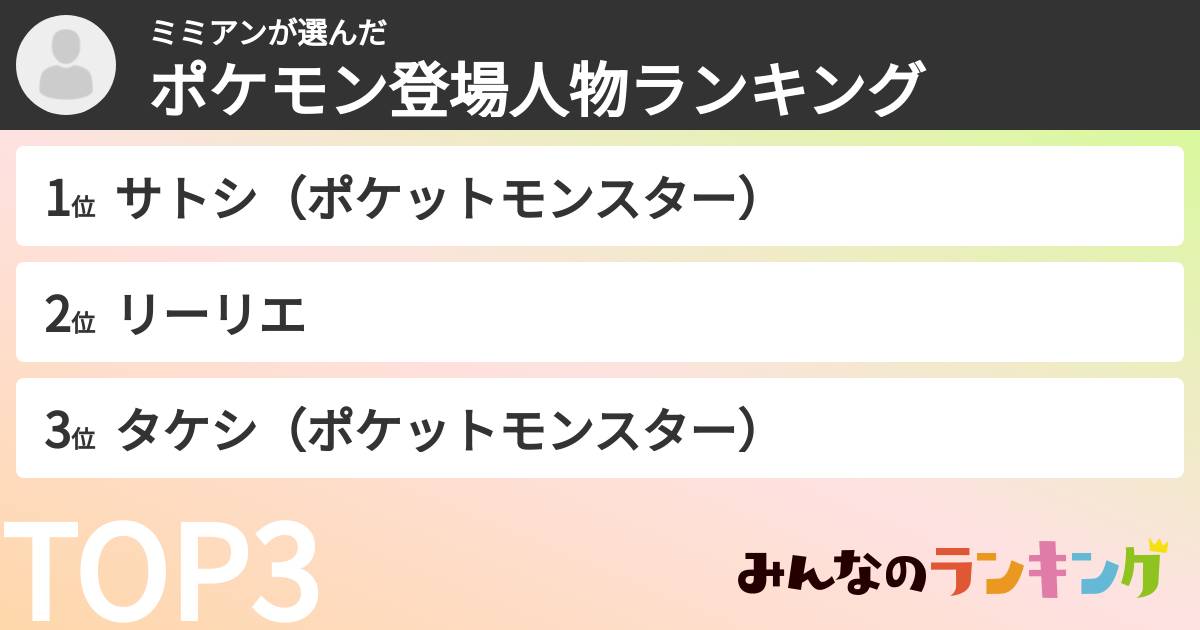 ミミアンが選んだ
ポケモン登場人物ランキング

1位 サトシ（ポケットモンスター）

2位 リーリエ

3位 タケシ（ポケットモンスター）

TOP3

みんなのランキング